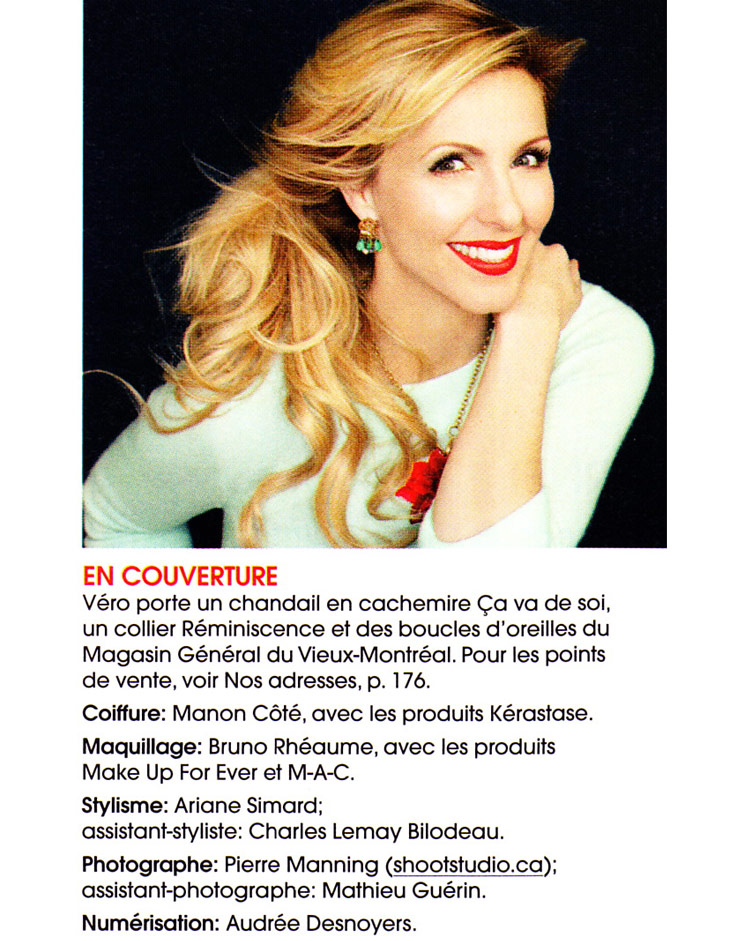 EN COUVERTURE
Véro porte un chandail en cachemire Ça va de soi, un collier Réminiscence et des boucles d'oreilles du Magasin Général du Vieux-Montréal. Pour les points de vente, voir Nos adresses, p. 176.

Coiffure: Manon Côté, avec les produits Kérastase.

Maquillage: Bruno Rhéaume, avec les produits Make Up For Ever et M-A-C.

Stylisme: Ariane Simard; assistant-styliste: Charles Lemay Bilodeau.

Photographe: Pierre Manning (shootstudio.ca); assistant-photographe: Mathieu Guérin.

Numérisation: Audrée Desnoyers.